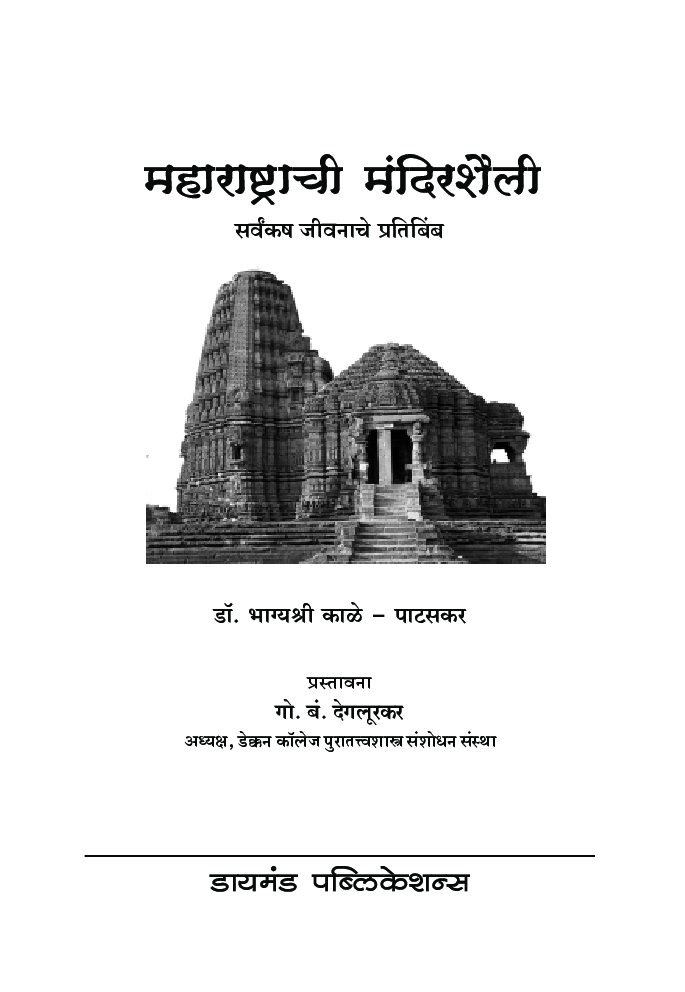 महाराष्ट्राची मंदिरशैली

सर्वंकष जीवनाचे प्रतिबिंब

डॉ. भाग्यश्री काळे - पाटसकर

प्रस्तावना
गो. बं. देगलूरकर
अध्यक्ष, डेक्कन कॉलेज पुरातत्त्वशास्त्र संशोधन संस्था

डायमंड पब्लिकेशन्स